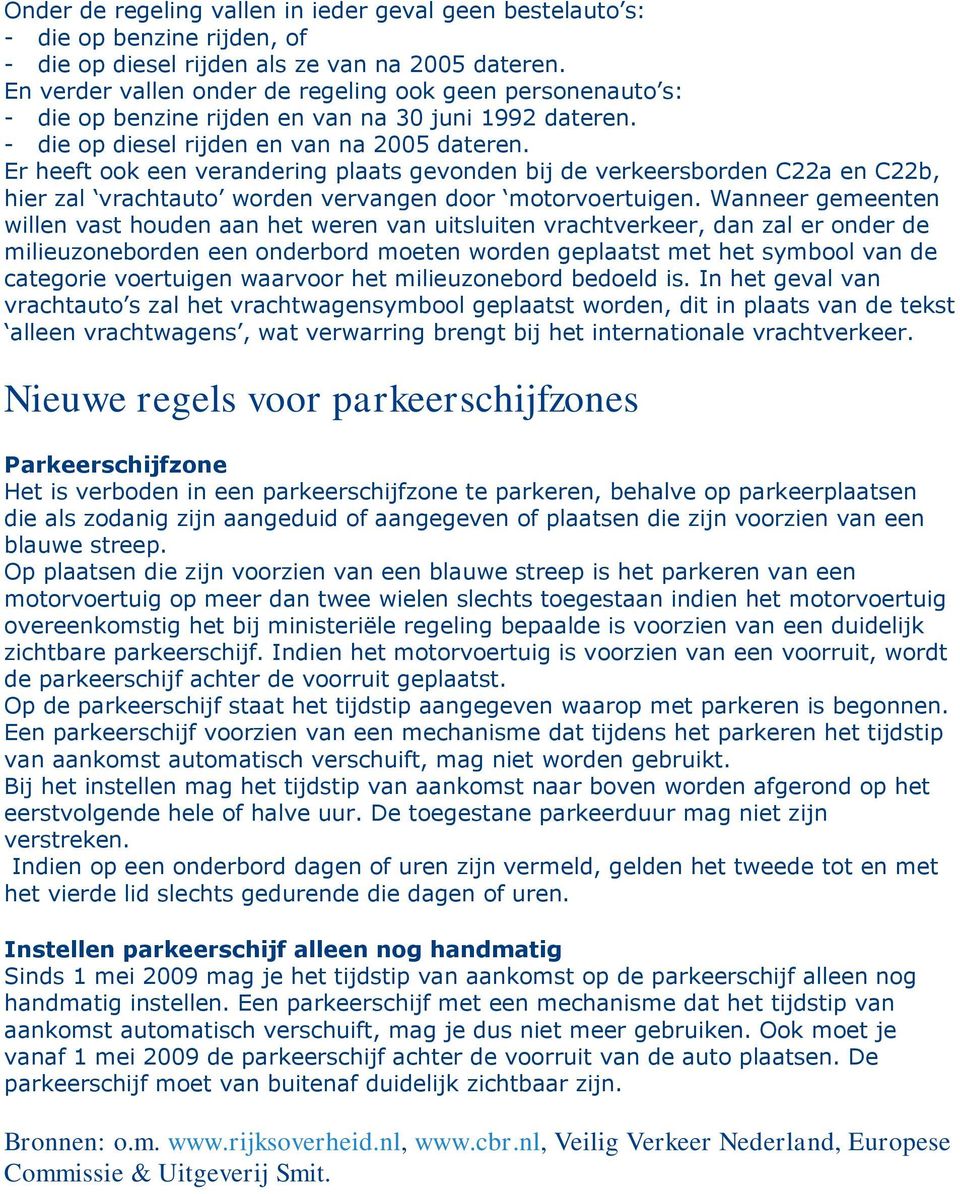 Onder de regeling vallen in ieder geval geen bestelauto's:
- die op benzine rijden, of
- die op diesel rijden als ze van na 2005 dateren.
En verder vallen onder de regeling ook geen personenauto's:
- die op benzine rijden en van na 30 juni 1992 dateren.
- die op diesel rijden en van na 2005 dateren.
Er heeft ook een verandering plaats gevonden bij de verkeersborden C22a en C22b, hier zal 'vrachtauto' worden vervangen door 'motorvoertuigen. Wanneer gemeenten willen vast houden aan het weren van uitsluiten vrachtverkeer, dan zal er onder de milieuzoneborden een onderbord moeten worden geplaatst met het symbool van de categorie voertuigen waarvoor het milieuzonebord bedoeld is. In het geval van vrachtauto's zal het vrachtwagensymbool geplaatst worden, dit in plaats van de tekst 'alleen vrachtwagens', wat verwarring brengt bij het internationale vrachtverkeer.

Nieuwe regels voor parkeerschijfzones

Parkeerschijfzone
Het is verboden in een parkeerschijfzone te parkeren, behalve op parkeerplaatsen die als zodanig zijn aangeduid of aangegeven of plaatsen die zijn voorzien van een blauwe streep.
Op plaatsen die zijn voorzien van een blauwe streep is het parkeren van een motorvoertuig op meer dan twee wielen slechts toegestaan indien het motorvoertuig overeenkomstig het bij ministeriële regeling bepaalde is voorzien van een duidelijk zichtbare parkeerschijf. Indien het motorvoertuig is voorzien van een voorruit, wordt de parkeerschijf achter de voorruit geplaatst.
Op de parkeerschijf staat het tijdstip aangegeven waarop met parkeren is begonnen.
Een parkeerschijf voorzien van een mechanisme dat tijdens het parkeren het tijdstip van aankomst automatisch verschuift, mag niet worden gebruikt.
Bij het instellen mag het tijdstip van aankomst naar boven worden afgerond op het eerstvolgende hele of halve uur. De toegestane parkeerduur mag niet zijn verstreken.
Indien op een onderbord dagen of uren zijn vermeld, gelden het tweede tot en met het vierde lid slechts gedurende die dagen of uren.

Instellen parkeerschijf alleen nog handmatig
Sinds 1 mei 2009 mag je het tijdstip van aankomst op de parkeerschijf alleen nog handmatig instellen. Een parkeerschijf met een mechanisme dat het tijdstip van aankomst automatisch verschuift, mag je dus niet meer gebruiken. Ook moet je vanaf 1 mei 2009 de parkeerschijf achter de voorruit van de auto plaatsen. De parkeerschijf moet van buitenaf duidelijk zichtbaar zijn.

Bronnen: o.m. www.rijksoverheid.nl, www.cbr.nl, Veilig Verkeer Nederland, Europese Commissie & Uitgeverij Smit.